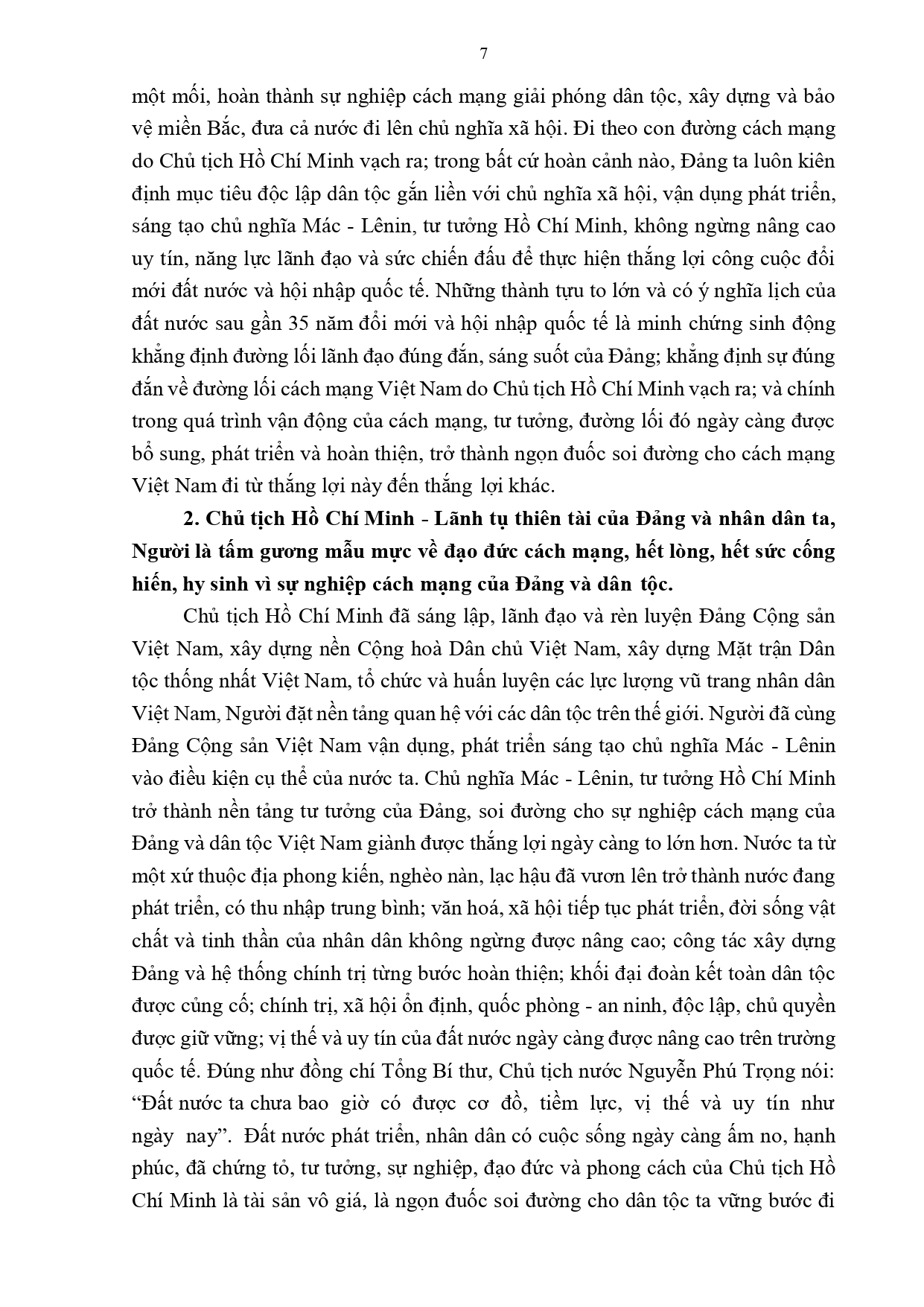 7

một mối, hoàn thành sự nghiệp cách mạng giải phóng dân tộc, xây dựng và bảo vệ miền Bắc, đưa cả nước đi lên chủ nghĩa xã hội. Đi theo con đường cách mạng do Chủ tịch Hồ Chí Minh vạch ra; trong bất cứ hoàn cảnh nào, Đảng ta luôn kiên định mục tiêu độc lập dân tộc gắn liền với chủ nghĩa xã hội, vận dụng phát triển, sáng tạo chủ nghĩa Mác - Lênin, tư tưởng Hồ Chí Minh, không ngừng nâng cao uy tín, năng lực lãnh đạo và sức chiến đấu để thực hiện thắng lợi công cuộc đổi mới đất nước và hội nhập quốc tế. Những thành tựu to lớn và có ý nghĩa lịch của đất nước sau gần 35 năm đổi mới và hội nhập quốc tế là minh chứng sinh động khẳng định đường lối lãnh đạo đúng đắn, sáng suốt của Đảng; khẳng định sự đúng đắn về đường lối cách mạng Việt Nam do Chủ tịch Hồ Chí Minh vạch ra; và chính trong quá trình vận động của cách mạng, tư tưởng, đường lối đó ngày càng được bổ sung, phát triển và hoàn thiện, trở thành ngọn đuốc soi đường cho cách mạng Việt Nam đi từ thắng lợi này đến thắng lợi khác.

2. Chủ tịch Hồ Chí Minh - Lãnh tụ thiên tài của Đảng và nhân dân ta, Người là tấm gương mẫu mực về đạo đức cách mạng, hết lòng, hết sức cống hiến, hy sinh vì sự nghiệp cách mạng của Đảng và dân tộc.

Chủ tịch Hồ Chí Minh đã sáng lập, lãnh đạo và rèn luyện Đảng Cộng sản Việt Nam, xây dựng nền Cộng hoà Dân chủ Việt Nam, xây dựng Mặt trận Dân tộc thống nhất Việt Nam, tổ chức và huấn luyện các lực lượng vũ trang nhân dân Việt Nam, Người đặt nền tảng quan hệ với các dân tộc trên thế giới. Người đã cùng Đảng Cộng sản Việt Nam vận dụng, phát triển sáng tạo chủ nghĩa Mác - Lênin vào điều kiện cụ thể của nước ta. Chủ nghĩa Mác - Lênin, tư tưởng Hồ Chí Minh trở thành nền tảng tư tưởng của Đảng, soi đường cho sự nghiệp cách mạng của Đảng và dân tộc Việt Nam giành được thắng lợi ngày càng to lớn hơn. Nước ta từ một xứ thuộc địa phong kiến, nghèo nàn, lạc hậu đã vươn lên trở thành nước đang phát triển, có thu nhập trung bình; văn hoá, xã hội tiếp tục phát triển, đời sống vật chất và tinh thần của nhân dân không ngừng được nâng cao; công tác xây dựng Đảng và hệ thống chính trị từng bước hoàn thiện; khối đại đoàn kết toàn dân tộc được củng cố; chính trị, xã hội ổn định, quốc phòng - an ninh, độc lập, chủ quyền được giữ vững; vị thế và uy tín của đất nước ngày càng được nâng cao trên trường quốc tế. Đúng như đồng chí Tổng Bí thư, Chủ tịch nước Nguyễn Phú Trọng nói: “Đất nước ta chưa bao giờ có được cơ đồ, tiềm lực, vị thế và uy tín như ngày nay”. Đất nước phát triển, nhân dân có cuộc sống ngày càng ấm no, hạnh phúc, đã chứng tỏ, tư tưởng, sự nghiệp, đạo đức và phong cách của Chủ tịch Hồ Chí Minh là tài sản vô giá, là ngọn đuốc soi đường cho dân tộc ta vững bước đi